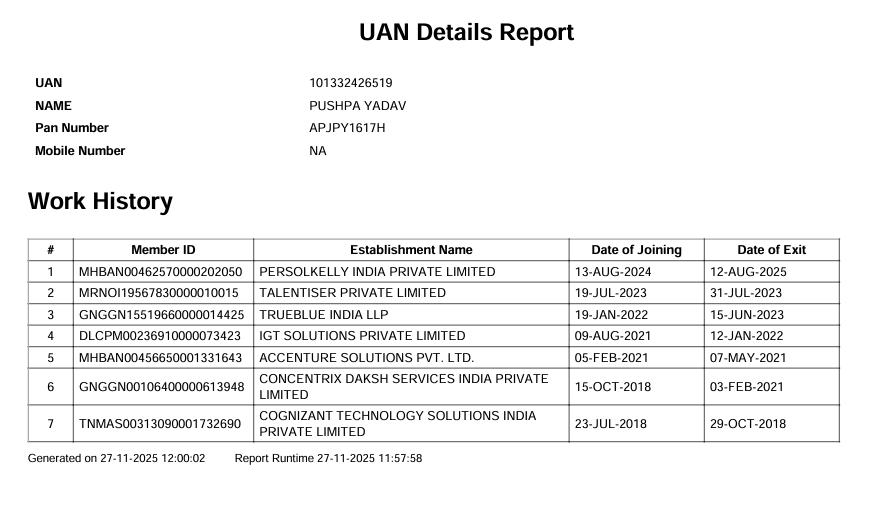 UAN Details Report

UAN 101332426519
NAME PUSHPA YADAV
Pan Number APJPY1617H
Mobile Number NA

Work History

| # | Member ID | Establishment Name | Date of Joining | Date of Exit |
|---|---|---|---|---|
| 1 | MHBAN00462570000202050 | PERSOLKELLY INDIA PRIVATE LIMITED | 13-AUG-2024 | 12-AUG-2025 |
| 2 | MRNOI19567830000010015 | TALENTISER PRIVATE LIMITED | 19-JUL-2023 | 31-JUL-2023 |
| 3 | GNGGN15519660000014425 | TRUEBLUE INDIA LLP | 19-JAN-2022 | 15-JUN-2023 |
| 4 | DLCPM00236910000073423 | IGT SOLUTIONS PRIVATE LIMITED | 09-AUG-2021 | 12-JAN-2022 |
| 5 | MHBAN00456650001331643 | ACCENTURE SOLUTIONS PVT. LTD. | 05-FEB-2021 | 07-MAY-2021 |
| 6 | GNGGN00106400000613948 | CONCENTRIX DAKSH SERVICES INDIA PRIVATE LIMITED | 15-OCT-2018 | 03-FEB-2021 |
| 7 | TNMAS00313090001732690 | COGNIZANT TECHNOLOGY SOLUTIONS INDIA PRIVATE LIMITED | 23-JUL-2018 | 29-OCT-2018 |

Generated on 27-11-2025 12:00:02 Report Runtime 27-11-2025 11:57:58